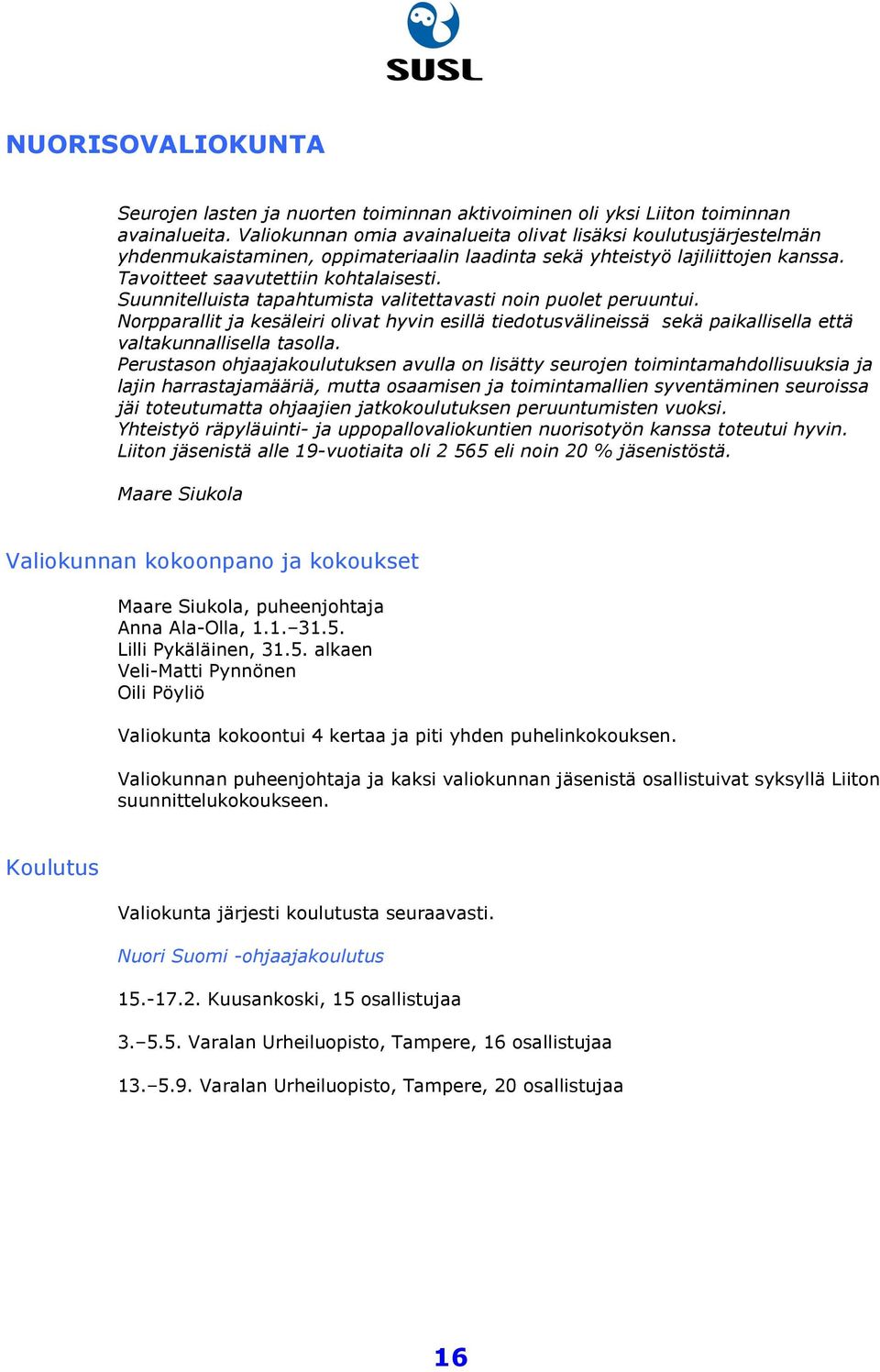 SUSL

NUORISOVALIOKUNTA

Seurojen lasten ja nuorten toiminnan aktivoiminen oli yksi Liiton toiminnan avainalueita. Valiokunnan omia avainalueita olivat lisäksi koulutusjärjestelmän yhdenmukaistaminen, oppimateriaalin laadinta sekä yhteistyö lajiliittojen kanssa. Tavoitteet saavutettiin kohtalaisesti.
Suunnitelluista tapahtumista valitettavasti noin puolet peruuntui.
Norpparallit ja kesäleiri olivat hyvin esillä tiedotusvälineissä sekä paikallisella että valtakunnallisella tasolla.
Perustason ohjaajakoulutuksen avulla on lisätty seurojen toimintamahdollisuuksia ja lajin harrastajamääriä, mutta osaamisen ja toimintamallien syventäminen seuroissa jäi toteutumatta ohjaajien jatkokoulutuksen peruuntumisten vuoksi.
Yhteistyö räpyläuinti- ja uppopallovaliokuntien nuorisotyön kanssa toteutui hyvin.
Liiton jäsenistä alle 19-vuotiaita oli 2 565 eli noin 20 % jäsenistöstä.

Maare Siukola

Valiokunnan kokoonpano ja kokoukset

Maare Siukola, puheenjohtaja
Anna Ala-Olla, 1.1.–31.5.
Lilli Pykäläinen, 31.5. alkaen
Veli-Matti Pynnönen
Oili Pöyliö

Valiokunta kokoontui 4 kertaa ja piti yhden puhelinkokouksen.

Valiokunnan puheenjohtaja ja kaksi valiokunnan jäsenistä osallistuivat syksyllä Liiton suunnittelukokoukseen.

Koulutus

Valiokunta järjesti koulutusta seuraavasti.

Nuori Suomi -ohjaajakoulutus

15.-17.2. Kuusankoski, 15 osallistujaa

3.–5.5. Varalan Urheiluopisto, Tampere, 16 osallistujaa

13.–5.9. Varalan Urheiluopisto, Tampere, 20 osallistujaa

16